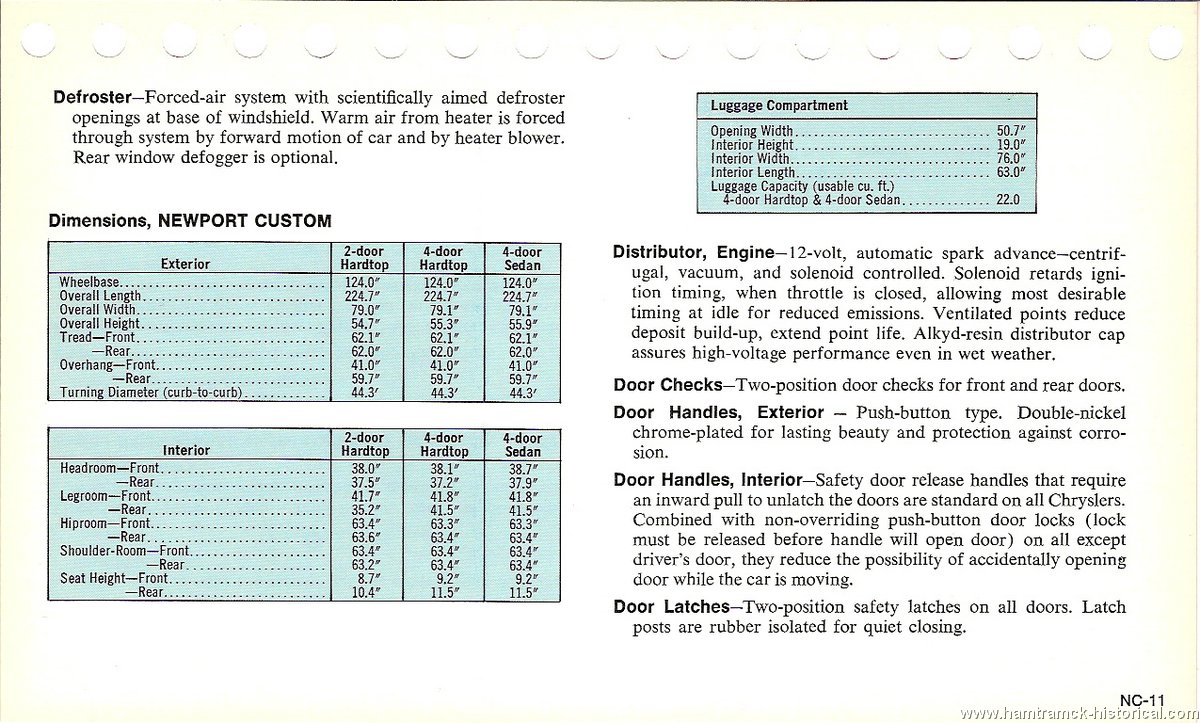 **Defroster**—Forced-air system with scientifically aimed defroster openings at base of windshield. Warm air from heater is forced through system by forward motion of car and by heater blower. Rear window defogger is optional.

**Dimensions, NEWPORT CUSTOM**

| Exterior | 2-door Hardtop | 4-door Hardtop | 4-door Sedan |
|---|---|---|---|
| Wheelbase | 124.0″ | 124.0″ | 124.0″ |
| Overall Length | 224.7″ | 224.7″ | 224.7″ |
| Overall Width | 79.0″ | 79.1″ | 79.1″ |
| Overall Height | 54.7″ | 55.3″ | 55.9″ |
| Tread—Front | 62.1″ | 62.1″ | 62.1″ |
| —Rear | 62.0″ | 62.0″ | 62.0″ |
| Overhang—Front | 41.0″ | 41.0″ | 41.0″ |
| —Rear | 59.7″ | 59.7″ | 59.7″ |
| Turning Diameter (curb-to-curb) | 44.3′ | 44.3′ | 44.3′ |

| Interior | 2-door Hardtop | 4-door Hardtop | 4-door Sedan |
|---|---|---|---|
| Headroom—Front | 38.0″ | 38.1″ | 38.7″ |
| —Rear | 37.5″ | 37.2″ | 37.9″ |
| Legroom—Front | 41.7″ | 41.8″ | 41.8″ |
| —Rear | 35.2″ | 41.5″ | 41.5″ |
| Hiproom—Front | 63.4″ | 63.3″ | 63.3″ |
| —Rear | 63.6″ | 63.4″ | 63.4″ |
| Shoulder-Room—Front | 63.4″ | 63.4″ | 63.4″ |
| —Rear | 63.2″ | 63.4″ | 63.4″ |
| Seat Height—Front | 8.7″ | 9.2″ | 9.2″ |
| —Rear | 10.4″ | 11.5″ | 11.5″ |

| Luggage Compartment | |
|---|---|
| Opening Width | 50.7″ |
| Interior Height | 19.0″ |
| Interior Width | 76.0″ |
| Interior Length | 63.0″ |
| Luggage Capacity (usable cu. ft.) 4-door Hardtop & 4-door Sedan | 22.0 |

**Distributor, Engine**—12-volt, automatic spark advance—centrifugal, vacuum, and solenoid controlled. Solenoid retards ignition timing, when throttle is closed, allowing most desirable timing at idle for reduced emissions. Ventilated points reduce deposit build-up, extend point life. Alkyd-resin distributor cap assures high-voltage performance even in wet weather.

**Door Checks**—Two-position door checks for front and rear doors.

**Door Handles, Exterior** — Push-button type. Double-nickel chrome-plated for lasting beauty and protection against corrosion.

**Door Handles, Interior**—Safety door release handles that require an inward pull to unlatch the doors are standard on all Chryslers. Combined with non-overriding push-button door locks (lock must be released before handle will open door) on all except driver's door, they reduce the possibility of accidentally opening door while the car is moving.

**Door Latches**—Two-position safety latches on all doors. Latch posts are rubber isolated for quiet closing.

NC-11

www.hamtramck-historical.com